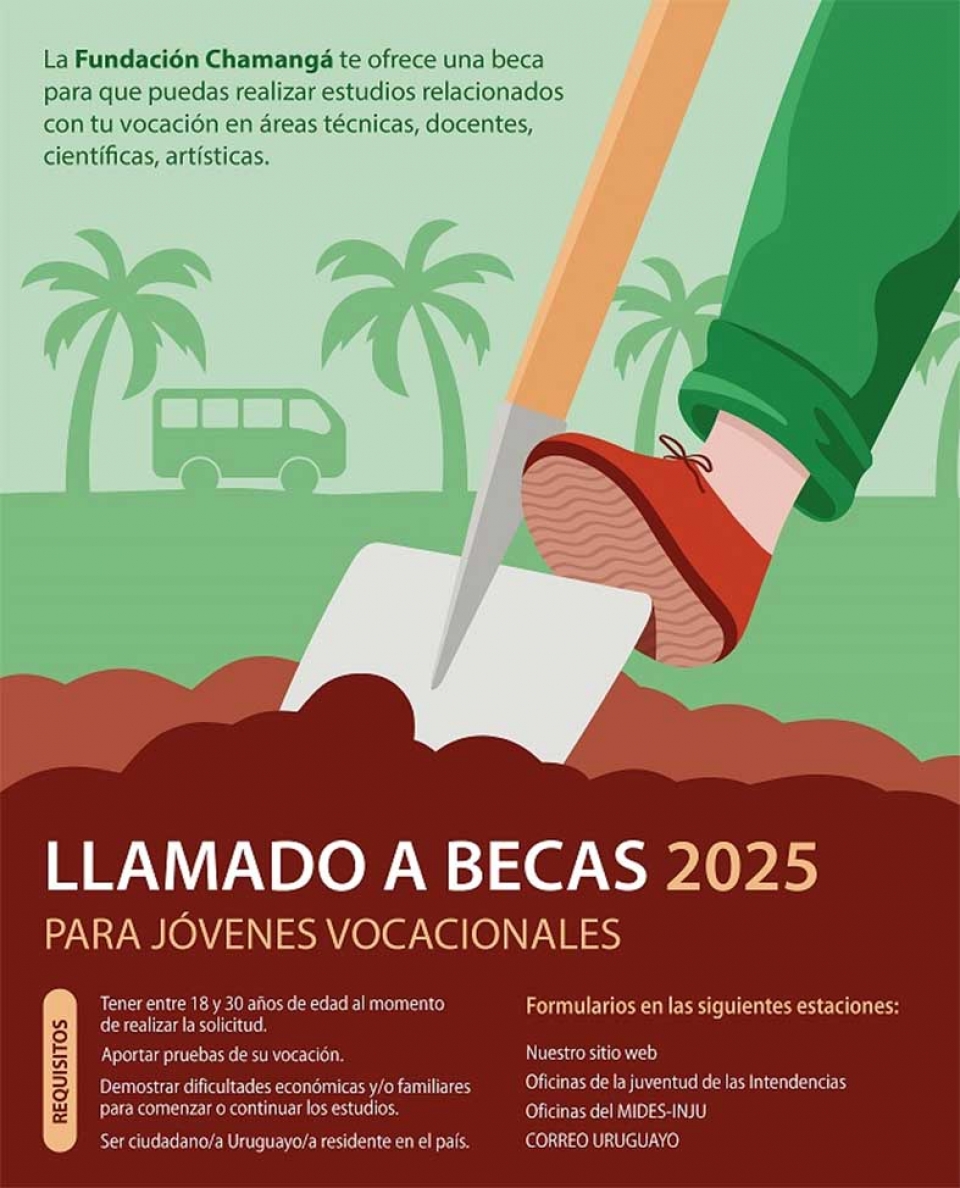 La Fundación Chamangá te ofrece una beca para que puedas realizar estudios relacionados con tu vocación en áreas técnicas, docentes, científicas, artísticas.

LLAMADO A BECAS 2025

PARA JÓVENES VOCACIONALES

REQUISITOS

Tener entre 18 y 30 años de edad al momento de realizar la solicitud.

Aportar pruebas de su vocación.

Demostrar dificultades económicas y/o familiares para comenzar o continuar los estudios.

Ser ciudadano/a Uruguayo/a residente en el país.

Formularios en las siguientes estaciones:

Nuestro sitio web
Oficinas de la juventud de las Intendencias
Oficinas del MIDES-INJU
CORREO URUGUAYO